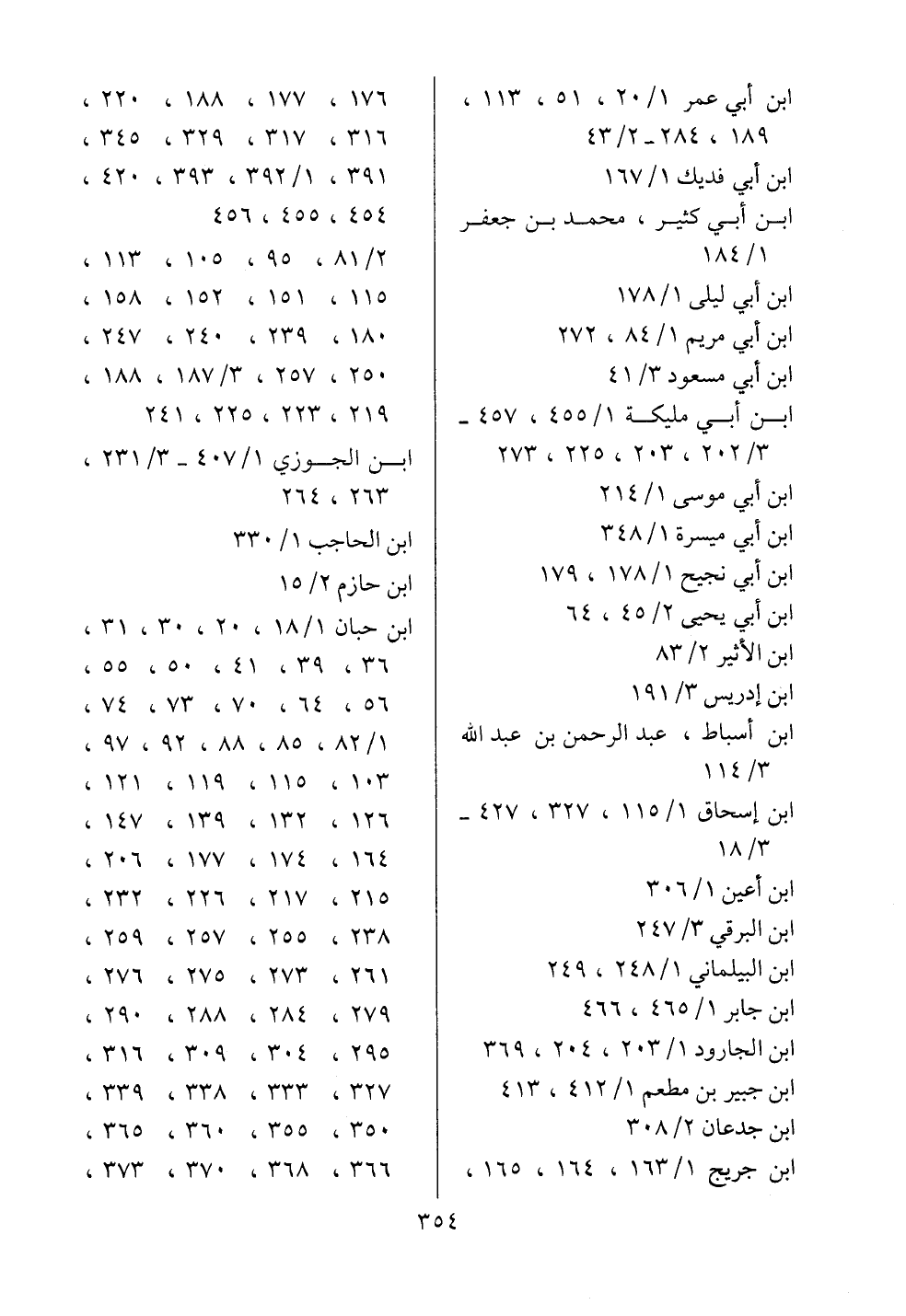 ابن أبي عمر ١/ ٢٠ ، ٥١ ، ١١٣ ، ١٨٩ ، ٢٨٤ ـ ٢/ ٤٣
ابن أبي فديك ١/ ١٦٧
ابن أبي كثير ، محمد بن جعفر ١/ ١٨٤
ابن أبي ليلى ١/ ١٧٨
ابن أبي مريم ١/ ٨٤ ، ٢٧٢
ابن أبي مسعود ٣/ ٤١
ابن أبي مليكة ١/ ٤٥٥ ، ٤٥٧ ـ ٣/ ٢٠٢ ، ٢٠٣ ، ٢٢٥ ، ٢٧٣
ابن أبي موسى ١/ ٢١٤
ابن أبي ميسرة ١/ ٣٤٨
ابن أبي نجيح ١/ ١٧٨ ، ١٧٩
ابن أبي يحيى ٢/ ٤٥ ، ٦٤
ابن الأثير ٢/ ٨٣
ابن إدريس ٣/ ١٩١
ابن أسباط ، عبد الرحمن بن عبد الله ٣/ ١١٤
ابن إسحاق ١/ ١١٥ ، ٣٢٧ ، ٤٢٧ ـ ٣/ ١٨
ابن أعين ١/ ٣٠٦
ابن البرقي ٣/ ٢٤٧
ابن البيلماني ١/ ٢٤٨ ، ٢٤٩
ابن جابر ١/ ٤٦٥ ، ٤٦٦
ابن الجارود ١/ ٢٠٣ ، ٢٠٤ ، ٣٦٩
ابن جبير بن مطعم ١/ ٤١٢ ، ٤١٣
ابن جدعان ٢/ ٣٠٨
ابن جريج ١/ ١٦٣ ، ١٦٤ ، ١٦٥ ،

١٧٦ ، ١٧٧ ، ١٨٨ ، ٢٢٠ ، ٣١٦ ، ٣١٧ ، ٣٢٩ ، ٣٤٥ ، ٣٩١ ، ١/ ٣٩٢ ، ٣٩٣ ، ٤٢٠ ، ٤٥٤ ، ٤٥٥ ، ٤٥٦
٢/ ٨١ ، ٩٥ ، ١٠٥ ، ١١٣ ، ١١٥ ، ١٥١ ، ١٥٢ ، ١٥٨ ، ١٨٠ ، ٢٣٩ ، ٢٤٠ ، ٢٤٧ ، ٢٥٠ ، ٢٥٧ ، ٣/ ١٨٧ ، ١٨٨ ، ٢١٩ ، ٢٢٣ ، ٢٢٥ ، ٢٤١
ابن الجوزي ١/ ٤٠٧ ـ ٣/ ٢٣١ ، ٢٦٣ ، ٢٦٤
ابن الحاجب ١/ ٣٣٠
ابن حازم ٢/ ١٥
ابن حبان ١/ ١٨ ، ٢٠ ، ٣٠ ، ٣١ ، ٣٦ ، ٣٩ ، ٤١ ، ٥٠ ، ٥٥ ، ٥٦ ، ٦٤ ، ٧٠ ، ٧٣ ، ٧٤ ، ١/ ٨٢ ، ٨٥ ، ٨٨ ، ٩٢ ، ٩٧ ، ١٠٣ ، ١١٥ ، ١١٩ ، ١٢١ ، ١٢٦ ، ١٣٢ ، ١٣٩ ، ١٤٧ ، ١٦٤ ، ١٧٤ ، ١٧٧ ، ٢٠٦ ، ٢١٥ ، ٢١٧ ، ٢٢٦ ، ٢٣٢ ، ٢٣٨ ، ٢٥٥ ، ٢٥٧ ، ٢٥٩ ، ٢٦١ ، ٢٧٣ ، ٢٧٥ ، ٢٧٦ ، ٢٧٩ ، ٢٨٤ ، ٢٨٨ ، ٢٩٠ ، ٢٩٥ ، ٣٠٤ ، ٣٠٩ ، ٣١٦ ، ٣٢٧ ، ٣٣٣ ، ٣٣٨ ، ٣٣٩ ، ٣٥٠ ، ٣٥٥ ، ٣٦٠ ، ٣٦٥ ، ٣٦٦ ، ٣٦٨ ، ٣٧٠ ، ٣٧٣ ،

٣٥٤